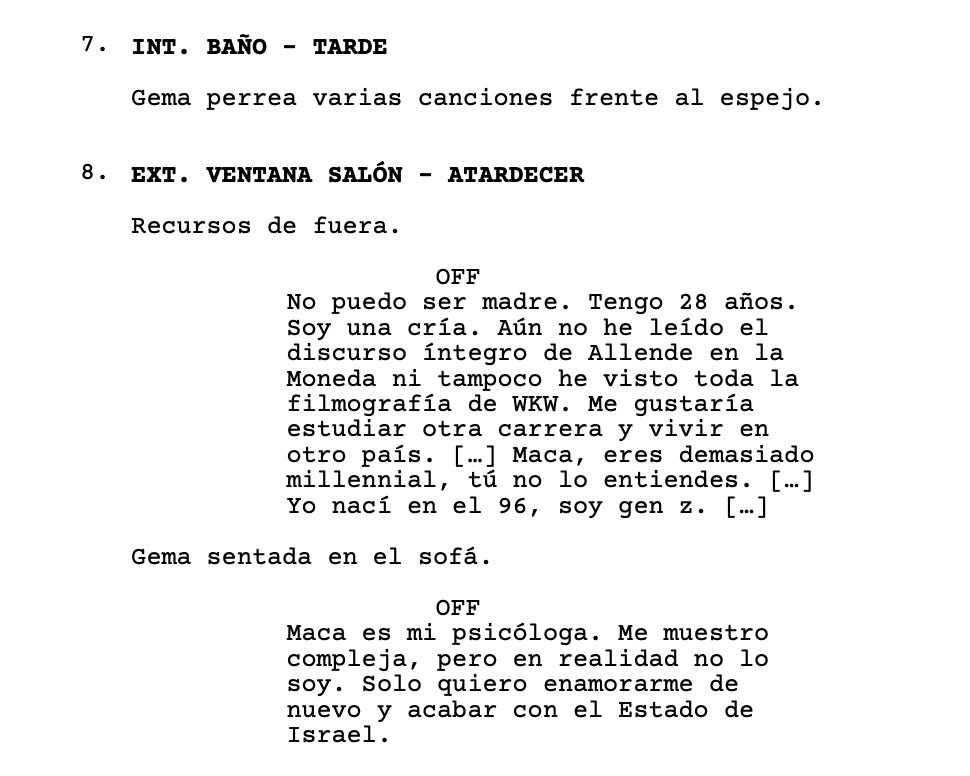 7. INT. BAÑO - TARDE

Gema perrea varias canciones frente al espejo.

8. EXT. VENTANA SALÓN - ATARDECER

Recursos de fuera.

OFF
No puedo ser madre. Tengo 28 años. Soy una cría. Aún no he leído el discurso íntegro de Allende en la Moneda ni tampoco he visto toda la filmografía de WKW. Me gustaría estudiar otra carrera y vivir en otro país. […] Maca, eres demasiado millennial, tú no lo entiendes. […] Yo nací en el 96, soy gen z. […]

Gema sentada en el sofá.

OFF
Maca es mi psicóloga. Me muestro compleja, pero en realidad no lo soy. Solo quiero enamorarme de nuevo y acabar con el Estado de Israel.